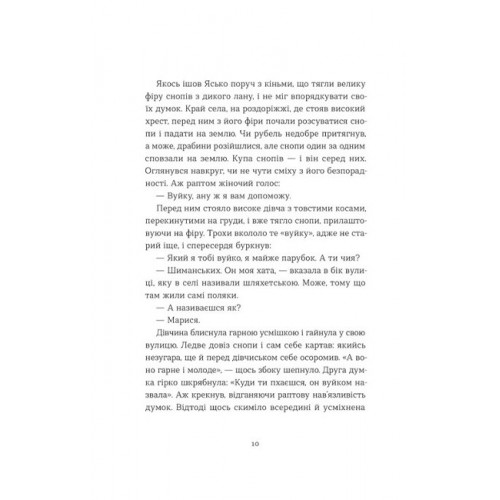 Якось ішов Ясько поруч з кіньми, що тягли велику фіру снопів з дикого лану, і не міг впорядкувати своїх думок. Край села, на роздоріжжі, де стояв високий хрест, перед ним з його фіри почали розсуватися снопи і падати на землю. Чи рубель недобре притягнув, а може, драбини розійшлися, але снопи один за одним сповзали на землю. Купа снопів — і він серед них. Оглянувся навкруг, чи не чути сміху з його безпорадності. Аж раптом жіночий голос:

— Вуйку, ану ж я вам допоможу.

Перед ним стояло високе дівча з товстими косами, перекинутими на груди, і вже тягло снопи, прилаштовуючи на фіру. Трохи вкололо те «вуйку», адже не старий іще, і спересердя буркнув:

— Який я тобі вуйко, я майже парубок. А ти чия?

— Шиманських. Он моя хата, — вказала в бік вулиці, яку в селі називали шляхетською. Може, тому що там жили самі поляки.

— А називаєшся як?

— Марися.

Дівчина блиснула гарною усмішкою і гайнула у свою вулицю. Ледве довіз снопи і сам себе картав: якийсь незугара, ще й перед дівчиськом себе осоромив. «А воно гарне і молоде», — щось збоку шепнуло. Друга думка гірко шкрябнула: «Куди ти пхаєшся, он вуйком назвала». Аж крекнув, відганяючи раптову нав'язливість думок. Відтоді щось скиміло всередині й усміхнена

10